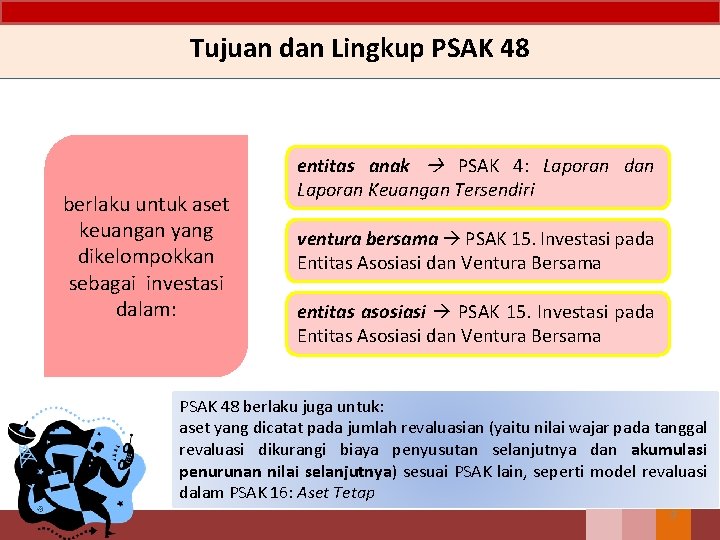 Tujuan dan Lingkup PSAK 48

berlaku untuk aset keuangan yang dikelompokkan sebagai investasi dalam:

entitas anak → PSAK 4: Laporan dan Laporan Keuangan Tersendiri

ventura bersama → PSAK 15. Investasi pada Entitas Asosiasi dan Ventura Bersama

entitas asosiasi → PSAK 15. Investasi pada Entitas Asosiasi dan Ventura Bersama

PSAK 48 berlaku juga untuk:
aset yang dicatat pada jumlah revaluasian (yaitu nilai wajar pada tanggal revaluasi dikurangi biaya penyusutan selanjutnya dan akumulasi penurunan nilai selanjutnya) sesuai PSAK lain, seperti model revaluasi dalam PSAK 16: Aset Tetap